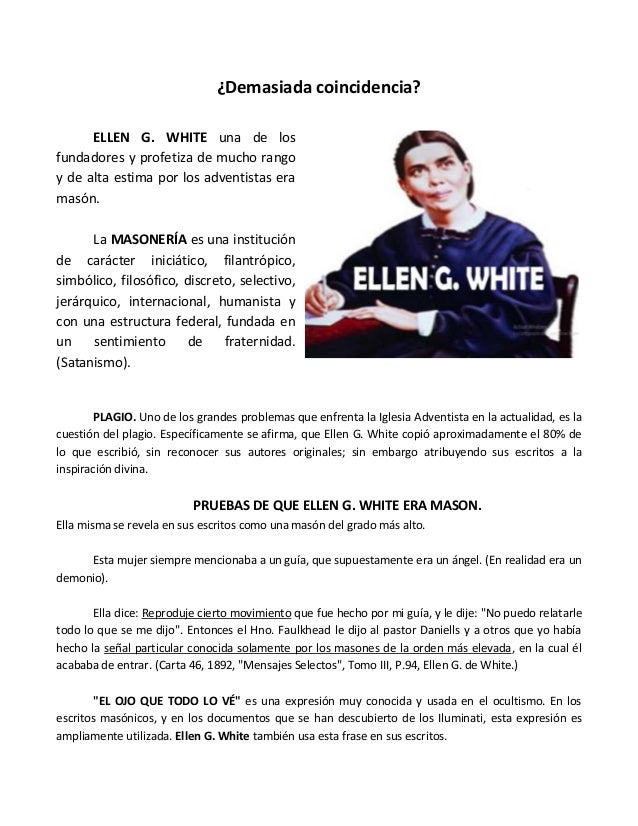 ¿Demasiada coincidencia?

ELLEN G. WHITE una de los fundadores y profetiza de mucho rango y de alta estima por los adventistas era masón.

La MASONERÍA es una institución de carácter iniciático, filantrópico, simbólico, filosófico, discreto, selectivo, jerárquico, internacional, humanista y con una estructura federal, fundada en un sentimiento de fraternidad. (Satanismo).

ELLEN G. WHITE

PLAGIO. Uno de los grandes problemas que enfrenta la Iglesia Adventista en la actualidad, es la cuestión del plagio. Específicamente se afirma, que Ellen G. White copió aproximadamente el 80% de lo que escribió, sin reconocer sus autores originales; sin embargo atribuyendo sus escritos a la inspiración divina.

PRUEBAS DE QUE ELLEN G. WHITE ERA MASON.

Ella misma se revela en sus escritos como una masón del grado más alto.

Esta mujer siempre mencionaba a un guía, que supuestamente era un ángel. (En realidad era un demonio).

Ella dice: Reproduje cierto movimiento que fue hecho por mi guía, y le dije: "No puedo relatarle todo lo que se me dijo". Entonces el Hno. Faulkhead le dijo al pastor Daniells y a otros que yo había hecho la señal particular conocida solamente por los masones de la orden más elevada, en la cual él acababa de entrar. (Carta 46, 1892, "Mensajes Selectos", Tomo III, P.94, Ellen G. de White.)

"EL OJO QUE TODO LO VÉ" es una expresión muy conocida y usada en el ocultismo. En los escritos masónicos, y en los documentos que se han descubierto de los Iluminati, esta expresión es ampliamente utilizada. Ellen G. White también usa esta frase en sus escritos.